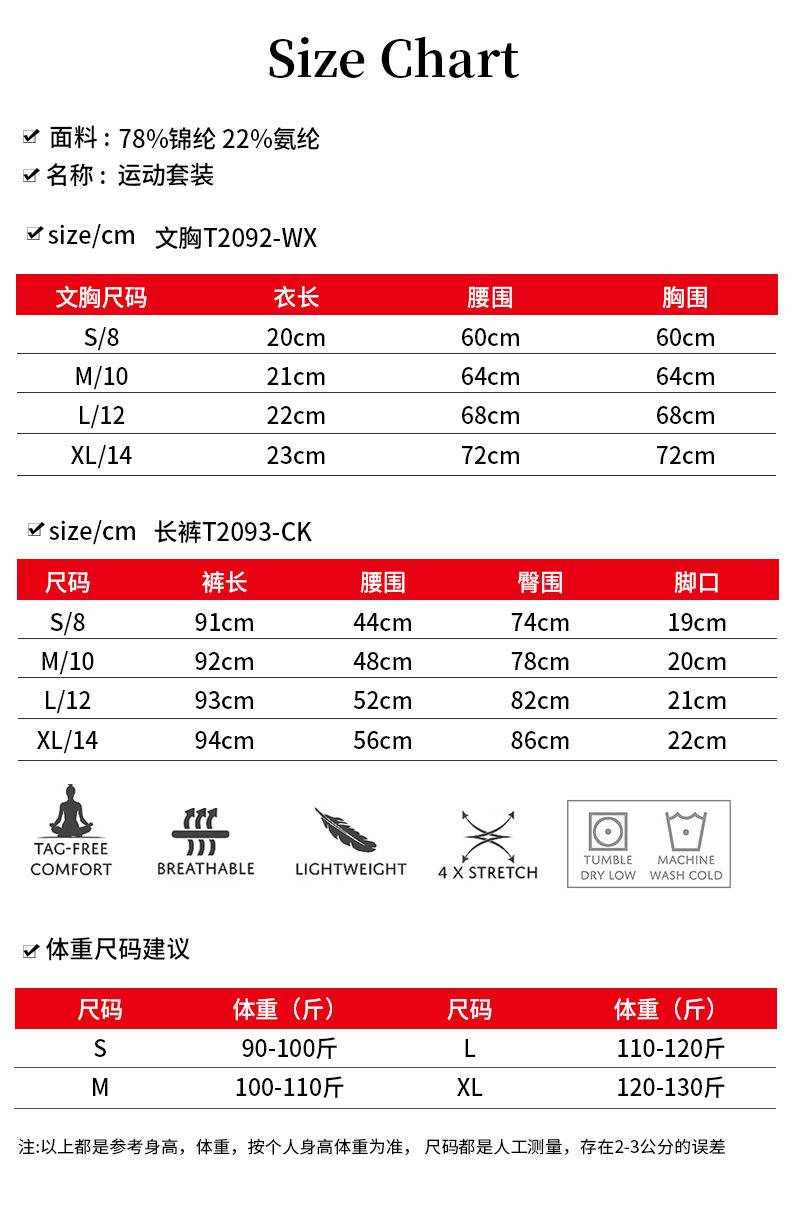 Size Chart

☑ 面料：78%锦纶 22%氨纶
☑ 名称：运动套装

☑ size/cm 文胸T2092-WX

| 文胸尺码 | 衣长 | 腰围 | 胸围 |
|---|---|---|---|
| S/8 | 20cm | 60cm | 60cm |
| M/10 | 21cm | 64cm | 64cm |
| L/12 | 22cm | 68cm | 68cm |
| XL/14 | 23cm | 72cm | 72cm |

☑ size/cm 长裤T2093-CK

| 尺码 | 裤长 | 腰围 | 臀围 | 脚口 |
|---|---|---|---|---|
| S/8 | 91cm | 44cm | 74cm | 19cm |
| M/10 | 92cm | 48cm | 78cm | 20cm |
| L/12 | 93cm | 52cm | 82cm | 21cm |
| XL/14 | 94cm | 56cm | 86cm | 22cm |

TAG-FREE
COMFORT

BREATHABLE

LIGHTWEIGHT

4 X STRETCH

TUMBLE
DRY LOW

MACHINE
WASH COLD

☑ 体重尺码建议

| 尺码 | 体重（斤） | 尺码 | 体重（斤） |
|---|---|---|---|
| S | 90-100斤 | L | 110-120斤 |
| M | 100-110斤 | XL | 120-130斤 |

注:以上都是参考身高，体重，按个人身高体重为准，尺码都是人工测量，存在2-3公分的误差